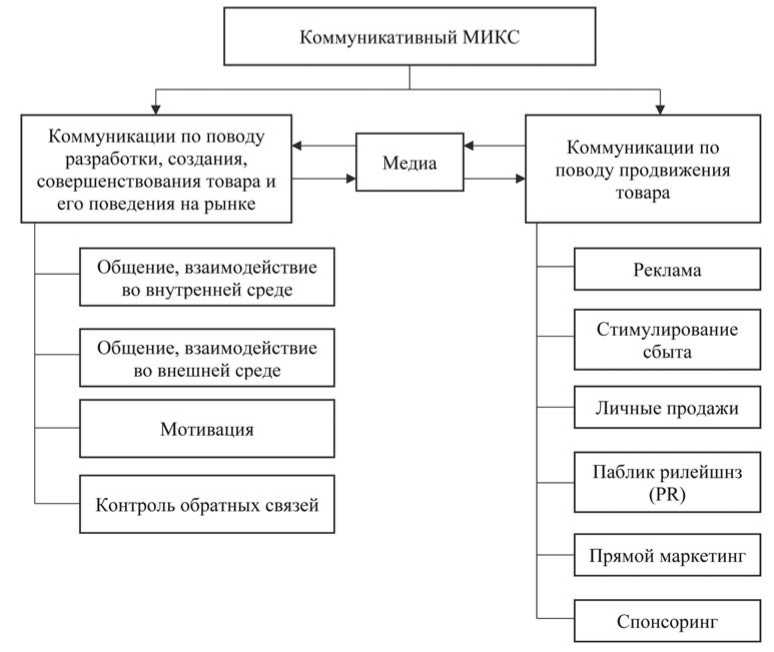 Коммуникативный МИКС

Коммуникации по поводу разработки, создания, совершенствования товара и его поведения на рынке

Медиа

Коммуникации по поводу продвижения товара

Общение, взаимодействие во внутренней среде

Общение, взаимодействие во внешней среде

Мотивация

Контроль обратных связей

Реклама

Стимулирование сбыта

Личные продажи

Паблик рилейшнз (PR)

Прямой маркетинг

Спонсоринг